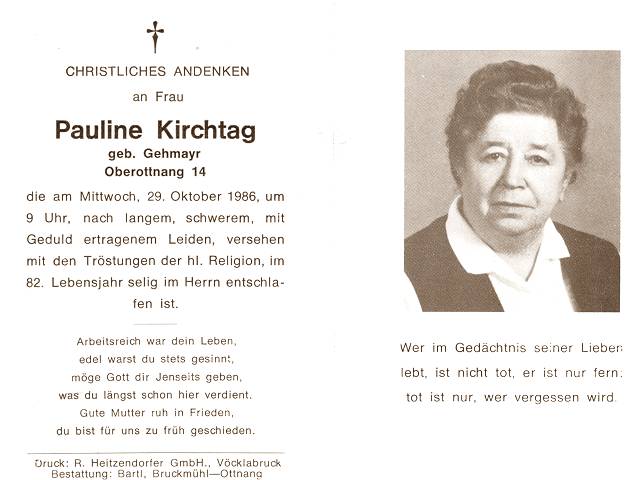 CHRISTLICHES ANDENKEN

an Frau

Pauline Kirchtag

geb. Gehmayr
Oberottnang 14

die am Mittwoch, 29. Oktober 1986, um 9 Uhr, nach langem, schwerem, mit Geduld ertragenem Leiden, versehen mit den Tröstungen der hl. Religion, im 82. Lebensjahr selig im Herrn entschlafen ist.

Arbeitsreich war dein Leben,
edel warst du stets gesinnt,
möge Gott dir Jenseits geben,
was du längst schon hier verdient.
Gute Mutter ruh in Frieden,
du bist für uns zu früh geschieden.

Druck: R. Heitzendorfer GmbH., Vöcklabruck
Bestattung: Bartl, Bruckmühl—Ottnang

Wer im Gedächtnis seiner Lieben
lebt, ist nicht tot, er ist nur fern;
tot ist nur, wer vergessen wird.